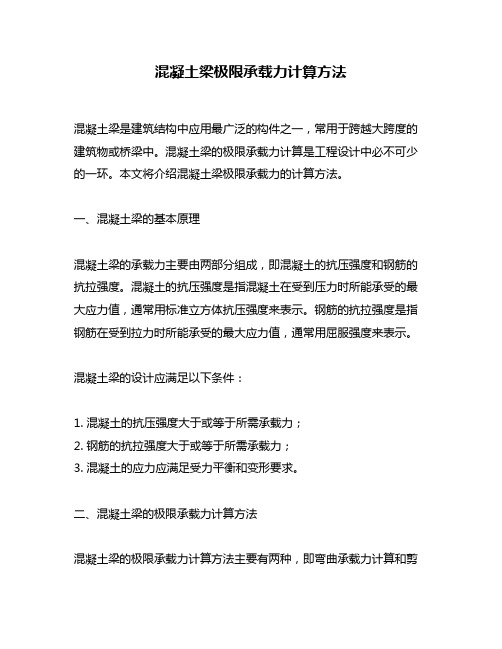 混凝土梁极限承载力计算方法

混凝土梁是建筑结构中应用最广泛的构件之一，常用于跨越大跨度的建筑物或桥梁中。混凝土梁的极限承载力计算是工程设计中必不可少的一环。本文将介绍混凝土梁极限承载力的计算方法。

一、混凝土梁的基本原理

混凝土梁的承载力主要由两部分组成，即混凝土的抗压强度和钢筋的抗拉强度。混凝土的抗压强度是指混凝土在受到压力时所能承受的最大应力值，通常用标准立方体抗压强度来表示。钢筋的抗拉强度是指钢筋在受到拉力时所能承受的最大应力值，通常用屈服强度来表示。

混凝土梁的设计应满足以下条件：

1. 混凝土的抗压强度大于或等于所需承载力；
2. 钢筋的抗拉强度大于或等于所需承载力；
3. 混凝土的应力应满足受力平衡和变形要求。

二、混凝土梁的极限承载力计算方法

混凝土梁的极限承载力计算方法主要有两种，即弯曲承载力计算和剪